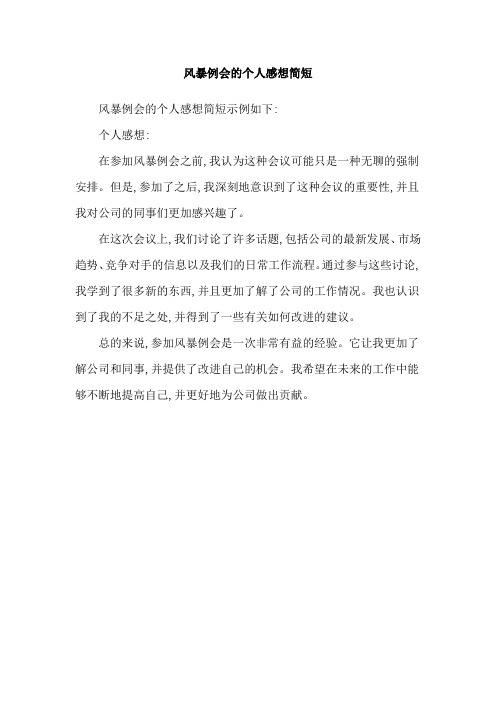 风暴例会的个人感想简短

风暴例会的个人感想简短示例如下:

个人感想:

在参加风暴例会之前,我认为这种会议可能只是一种无聊的强制安排。但是,参加了之后,我深刻地意识到了这种会议的重要性,并且我对公司的同事们更加感兴趣了。

在这次会议上,我们讨论了许多话题,包括公司的最新发展、市场趋势、竞争对手的信息以及我们的日常工作流程。通过参与这些讨论,我学到了很多新的东西,并且更加了解了公司的工作情况。我也认识到了我的不足之处,并得到了一些有关如何改进的建议。

总的来说,参加风暴例会是一次非常有益的经验。它让我更加了解公司和同事,并提供了改进自己的机会。我希望在未来的工作中能够不断地提高自己,并更好地为公司做出贡献。